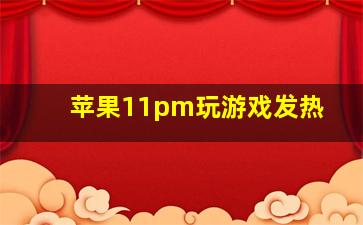 苹果11pm玩游戏发热